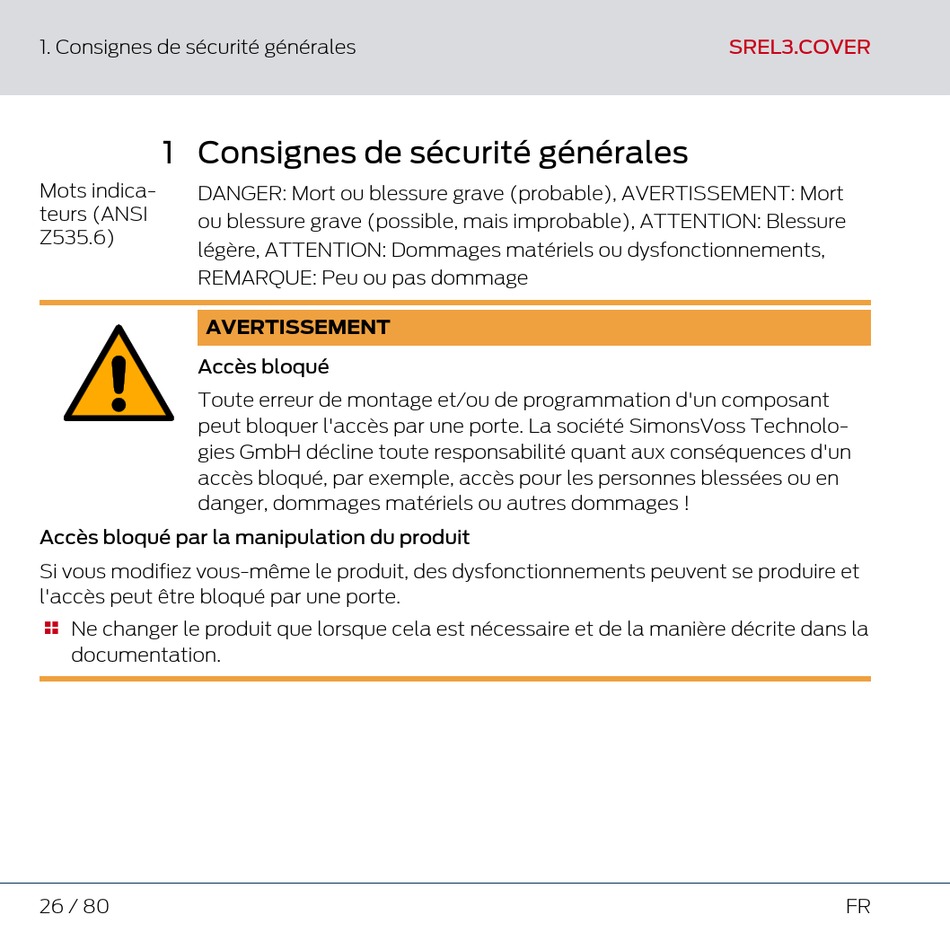 1. Consignes de sécurité générales

SREL3.COVER

1 Consignes de sécurité générales

Mots indicateurs (ANSI Z535.6)

DANGER: Mort ou blessure grave (probable), AVERTISSEMENT: Mort ou blessure grave (possible, mais improbable), ATTENTION: Blessure légère, ATTENTION: Dommages matériels ou dysfonctionnements, REMARQUE: Peu ou pas dommage

AVERTISSEMENT

Accès bloqué

Toute erreur de montage et/ou de programmation d'un composant peut bloquer l'accès par une porte. La société SimonsVoss Technologies GmbH décline toute responsabilité quant aux conséquences d'un accès bloqué, par exemple, accès pour les personnes blessées ou en danger, dommages matériels ou autres dommages !

Accès bloqué par la manipulation du produit

Si vous modifiez vous-même le produit, des dysfonctionnements peuvent se produire et l'accès peut être bloqué par une porte.

Ne changer le produit que lorsque cela est nécessaire et de la manière décrite dans la documentation.

26 / 80

FR